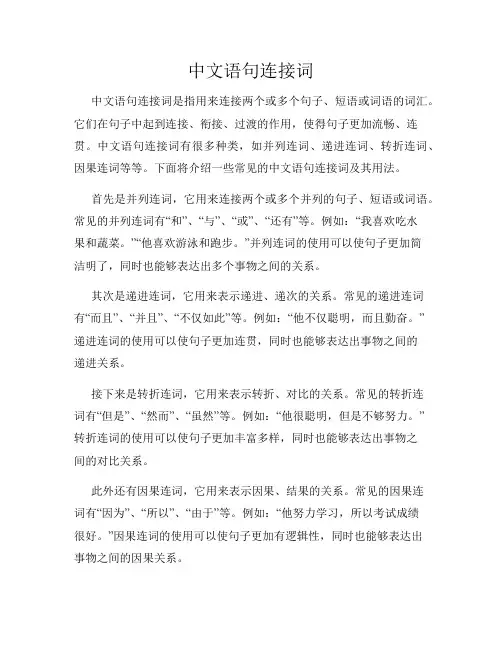 中文语句连接词

中文语句连接词是指用来连接两个或多个句子、短语或词语的词汇。它们在句子中起到连接、衔接、过渡的作用，使得句子更加流畅、连贯。中文语句连接词有很多种类，如并列连词、递进连词、转折连词、因果连词等等。下面将介绍一些常见的中文语句连接词及其用法。

首先是并列连词，它用来连接两个或多个并列的句子、短语或词语。常见的并列连词有“和”、“与”、“或”、“还有”等。例如：“我喜欢吃水果和蔬菜。”“他喜欢游泳和跑步。”并列连词的使用可以使句子更加简洁明了，同时也能够表达出多个事物之间的关系。

其次是递进连词，它用来表示递进、递次的关系。常见的递进连词有“而且”、“并且”、“不仅如此”等。例如：“他不仅聪明，而且勤奋。”递进连词的使用可以使句子更加连贯，同时也能够表达出事物之间的递进关系。

接下来是转折连词，它用来表示转折、对比的关系。常见的转折连词有“但是”、“然而”、“虽然”等。例如：“他很聪明，但是不够努力。”转折连词的使用可以使句子更加丰富多样，同时也能够表达出事物之间的对比关系。

此外还有因果连词，它用来表示因果、结果的关系。常见的因果连词有“因为”、“所以”、“由于”等。例如：“他努力学习，所以考试成绩很好。”因果连词的使用可以使句子更加有逻辑性，同时也能够表达出事物之间的因果关系。